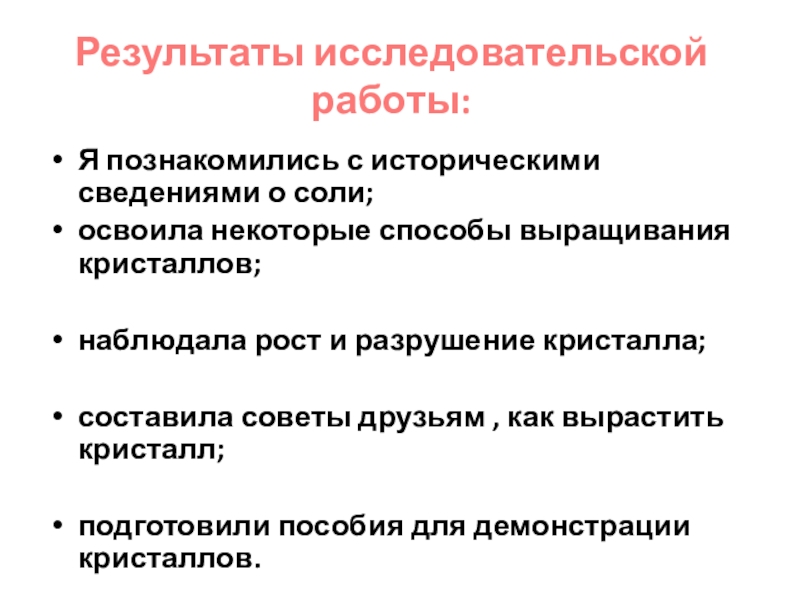 Результаты исследовательской работы:

• Я познакомились с историческими сведениями о соли;
• освоила некоторые способы выращивания кристаллов;

• наблюдала рост и разрушение кристалла;

• составила советы друзьям , как вырастить кристалл;

• подготовили пособия для демонстрации кристаллов.